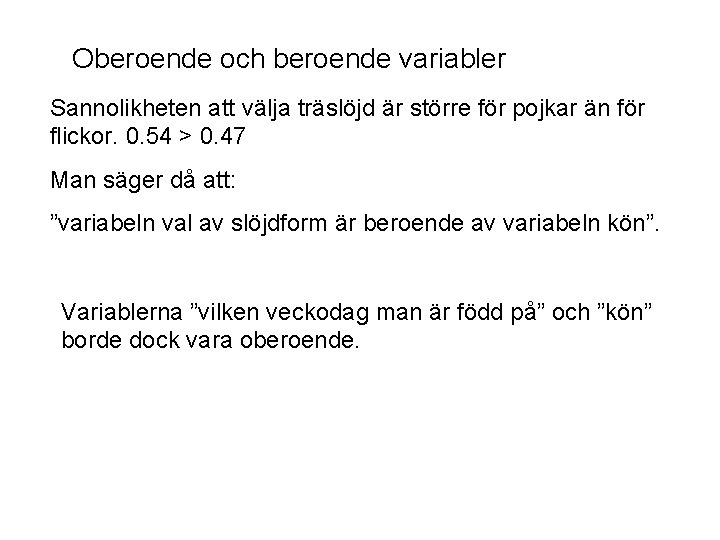 Oberoende och beroende variabler

Sannolikheten att välja träslöjd är större för pojkar än för flickor. 0.54 > 0.47

Man säger då att:

”variabeln val av slöjdform är beroende av variabeln kön”.

Variablerna ”vilken veckodag man är född på” och ”kön” borde dock vara oberoende.